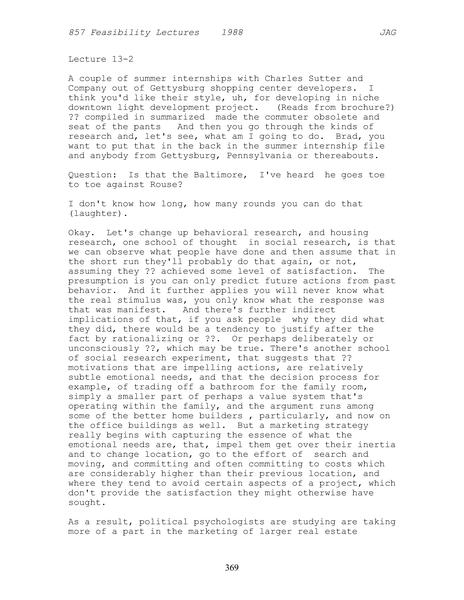 857 Feasibility Lectures 1988 JAG

Lecture 13-2

A couple of summer internships with Charles Sutter and Company out of Gettysburg shopping center developers. I think you'd like their style, uh, for developing in niche downtown light development project. (Reads from brochure?) ?? compiled in summarized made the commuter obsolete and seat of the pants And then you go through the kinds of research and, let's see, what am I going to do. Brad, you want to put that in the back in the summer internship file and anybody from Gettysburg, Pennsylvania or thereabouts.

Question: Is that the Baltimore, I've heard he goes toe to toe against Rouse?

I don't know how long, how many rounds you can do that (laughter).

Okay. Let's change up behavioral research, and housing research, one school of thought in social research, is that we can observe what people have done and then assume that in the short run they'll probably do that again, or not, assuming they ?? achieved some level of satisfaction. The presumption is you can only predict future actions from past behavior. And it further applies you will never know what the real stimulus was, you only know what the response was that was manifest. And there's further indirect implications of that, if you ask people why they did what they did, there would be a tendency to justify after the fact by rationalizing or ??. Or perhaps deliberately or unconsciously ??, which may be true. There's another school of social research experiment, that suggests that ?? motivations that are impelling actions, are relatively subtle emotional needs, and that the decision process for example, of trading off a bathroom for the family room, simply a smaller part of perhaps a value system that's operating within the family, and the argument runs among some of the better home builders , particularly, and now on the office buildings as well. But a marketing strategy really begins with capturing the essence of what the emotional needs are, that, impel them get over their inertia and to change location, go to the effort of search and moving, and committing and often committing to costs which are considerably higher than their previous location, and where they tend to avoid certain aspects of a project, which don't provide the satisfaction they might otherwise have sought.

As a result, political psychologists are studying are taking more of a part in the marketing of larger real estate

369